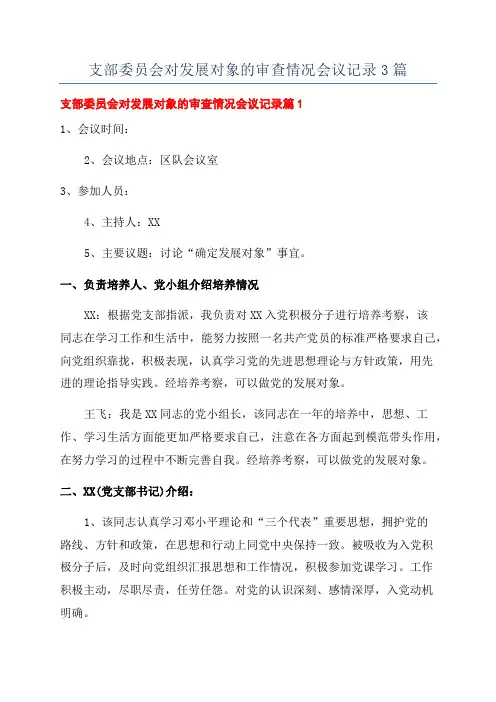 支部委员会对发展对象的审查情况会议记录3篇

支部委员会对发展对象的审查情况会议记录篇1

1、会议时间：

2、会议地点：区队会议室

3、参加人员：

4、主持人：XX

5、主要议题：讨论“确定发展对象”事宜。

一、负责培养人、党小组介绍培养情况

XX：根据党支部指派，我负责对XX入党积极分子进行培养考察，该同志在学习工作和生活中，能努力按照一名共产党员的标准严格要求自己，向党组织靠拢，积极表现，认真学习党的先进思想理论与方针政策，用先进的理论指导实践。经培养考察，可以做党的发展对象。

王飞：我是XX同志的党小组长，该同志在一年的培养中，思想、工作、学习生活方面能更加严格要求自己，注意在各方面起到模范带头作用，在努力学习的过程中不断完善自我。经培养考察，可以做党的发展对象。

二、XX(党支部书记)介绍：

1、该同志认真学习邓小平理论和“三个代表”重要思想，拥护党的路线、方针和政策，在思想和行动上同党中央保持一致。被吸收为入党积极分子后，及时向党组织汇报思想和工作情况，积极参加党课学习。工作积极主动，尽职尽责，任劳任怨。对党的认识深刻、感情深厚，入党动机明确。